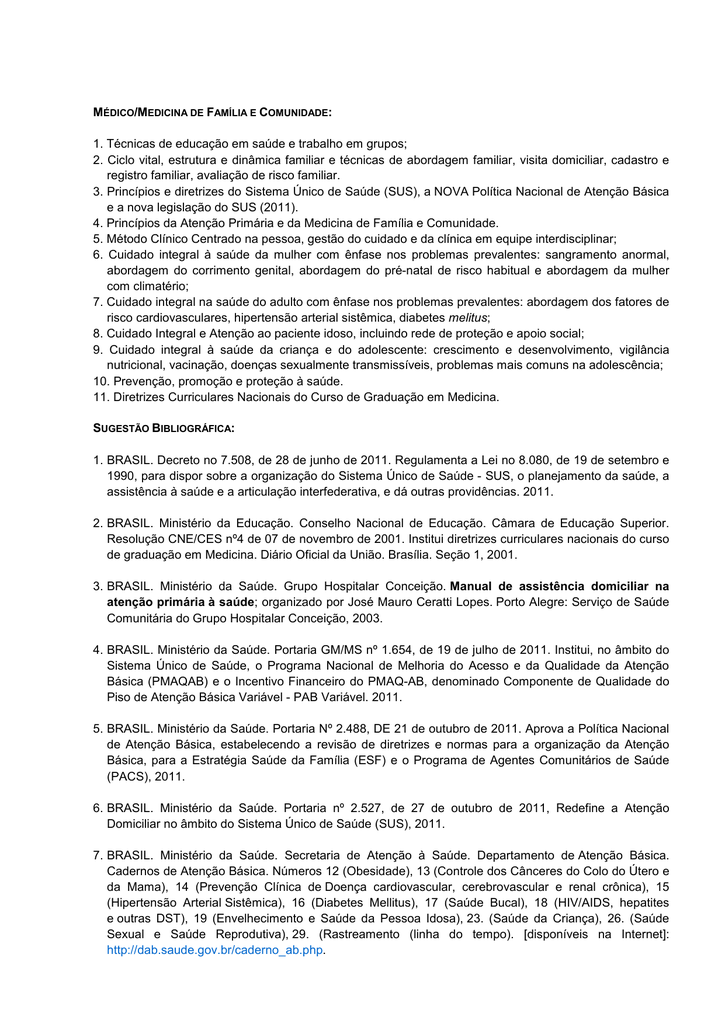 MÉDICO/MEDICINA DE FAMÍLIA E COMUNIDADE:

1. Técnicas de educação em saúde e trabalho em grupos;
2. Ciclo vital, estrutura e dinâmica familiar e técnicas de abordagem familiar, visita domiciliar, cadastro e registro familiar, avaliação de risco familiar.
3. Princípios e diretrizes do Sistema Único de Saúde (SUS), a NOVA Política Nacional de Atenção Básica e a nova legislação do SUS (2011).
4. Princípios da Atenção Primária e da Medicina de Família e Comunidade.
5. Método Clínico Centrado na pessoa, gestão do cuidado e da clínica em equipe interdisciplinar;
6. Cuidado integral à saúde da mulher com ênfase nos problemas prevalentes: sangramento anormal, abordagem do corrimento genital, abordagem do pré-natal de risco habitual e abordagem da mulher com climatério;
7. Cuidado integral na saúde do adulto com ênfase nos problemas prevalentes: abordagem dos fatores de risco cardiovasculares, hipertensão arterial sistêmica, diabetes melitus;
8. Cuidado Integral e Atenção ao paciente idoso, incluindo rede de proteção e apoio social;
9. Cuidado integral à saúde da criança e do adolescente: crescimento e desenvolvimento, vigilância nutricional, vacinação, doenças sexualmente transmissíveis, problemas mais comuns na adolescência;
10. Prevenção, promoção e proteção à saúde.
11. Diretrizes Curriculares Nacionais do Curso de Graduação em Medicina.

SUGESTÃO BIBLIOGRÁFICA:

1. BRASIL. Decreto no 7.508, de 28 de junho de 2011. Regulamenta a Lei no 8.080, de 19 de setembro e 1990, para dispor sobre a organização do Sistema Único de Saúde - SUS, o planejamento da saúde, a assistência à saúde e a articulação interfederativa, e dá outras providências. 2011.

2. BRASIL. Ministério da Educação. Conselho Nacional de Educação. Câmara de Educação Superior. Resolução CNE/CES nº4 de 07 de novembro de 2001. Institui diretrizes curriculares nacionais do curso de graduação em Medicina. Diário Oficial da União. Brasília. Seção 1, 2001.

3. BRASIL. Ministério da Saúde. Grupo Hospitalar Conceição. Manual de assistência domiciliar na atenção primária à saúde; organizado por José Mauro Ceratti Lopes. Porto Alegre: Serviço de Saúde Comunitária do Grupo Hospitalar Conceição, 2003.

4. BRASIL. Ministério da Saúde. Portaria GM/MS nº 1.654, de 19 de julho de 2011. Institui, no âmbito do Sistema Único de Saúde, o Programa Nacional de Melhoria do Acesso e da Qualidade da Atenção Básica (PMAQAB) e o Incentivo Financeiro do PMAQ-AB, denominado Componente de Qualidade do Piso de Atenção Básica Variável - PAB Variável. 2011.

5. BRASIL. Ministério da Saúde. Portaria Nº 2.488, DE 21 de outubro de 2011. Aprova a Política Nacional de Atenção Básica, estabelecendo a revisão de diretrizes e normas para a organização da Atenção Básica, para a Estratégia Saúde da Família (ESF) e o Programa de Agentes Comunitários de Saúde (PACS), 2011.

6. BRASIL. Ministério da Saúde. Portaria nº 2.527, de 27 de outubro de 2011, Redefine a Atenção Domiciliar no âmbito do Sistema Único de Saúde (SUS), 2011.

7. BRASIL. Ministério da Saúde. Secretaria de Atenção à Saúde. Departamento de Atenção Básica. Cadernos de Atenção Básica. Números 12 (Obesidade), 13 (Controle dos Cânceres do Colo do Útero e da Mama), 14 (Prevenção Clínica de Doença cardiovascular, cerebrovascular e renal crônica), 15 (Hipertensão Arterial Sistêmica), 16 (Diabetes Mellitus), 17 (Saúde Bucal), 18 (HIV/AIDS, hepatites e outras DST), 19 (Envelhecimento e Saúde da Pessoa Idosa), 23. (Saúde da Criança), 26. (Saúde Sexual e Saúde Reprodutiva), 29. (Rastreamento (linha do tempo). [disponíveis na Internet]: http://dab.saude.gov.br/caderno_ab.php.